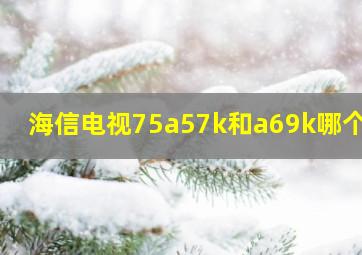 海信电视75a57k和a69k哪个